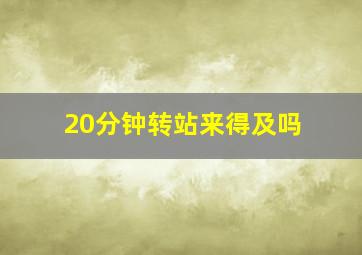 20分钟转站来得及吗